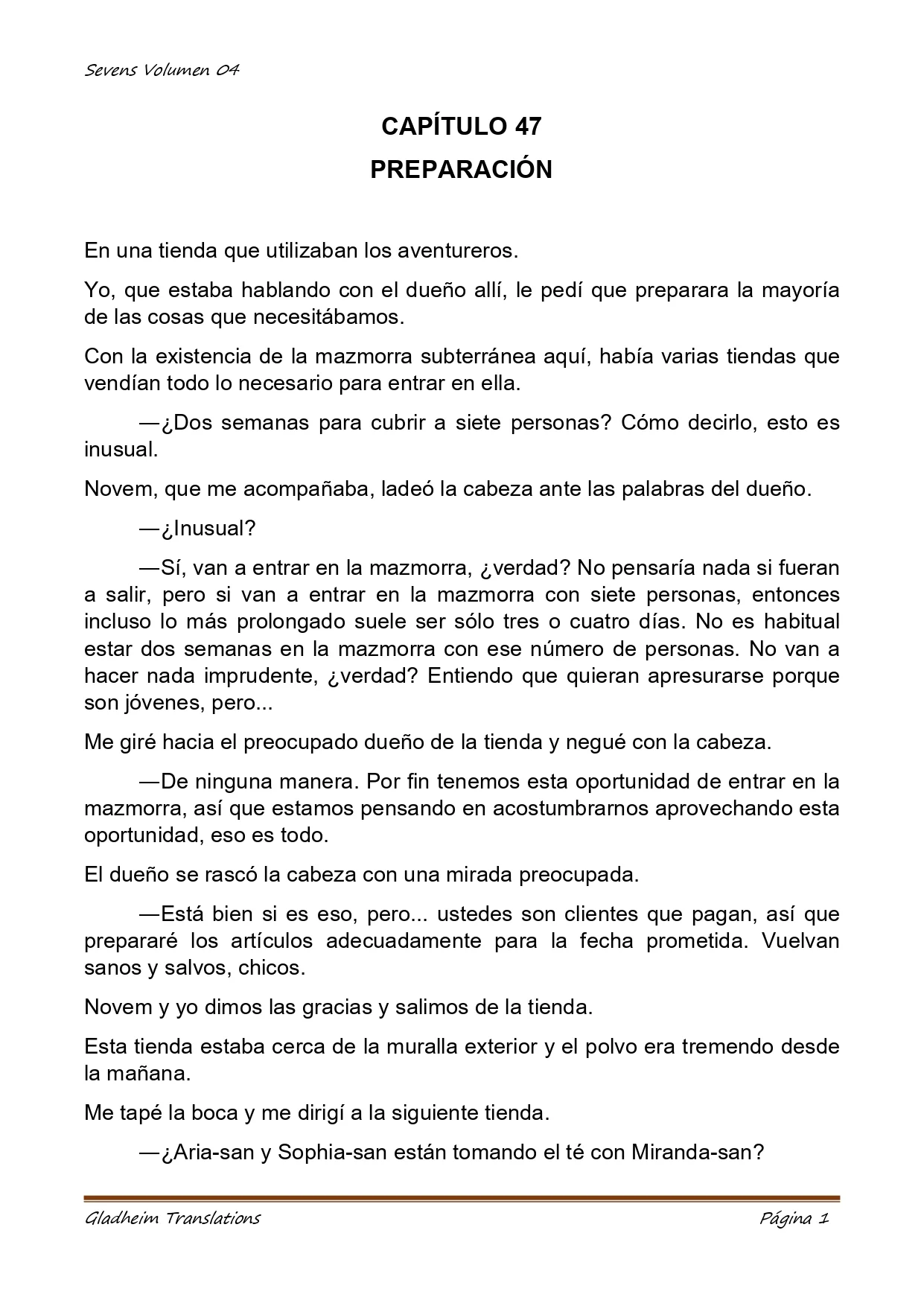 Sevens Volumen 04

CAPÍTULO 47
PREPARACIÓN

En una tienda que utilizaban los aventureros.

Yo, que estaba hablando con el dueño allí, le pedí que preparara la mayoría de las cosas que necesitábamos.

Con la existencia de la mazmorra subterránea aquí, había varias tiendas que vendían todo lo necesario para entrar en ella.

—¿Dos semanas para cubrir a siete personas? Cómo decirlo, esto es inusual.

Novem, que me acompañaba, ladeó la cabeza ante las palabras del dueño.

—¿Inusual?

—Sí, van a entrar en la mazmorra, ¿verdad? No pensaría nada si fueran a salir, pero si van a entrar en la mazmorra con siete personas, entonces incluso lo más prolongado suele ser sólo tres o cuatro días. No es habitual estar dos semanas en la mazmorra con ese número de personas. No van a hacer nada imprudente, ¿verdad? Entiendo que quieran apresurarse porque son jóvenes, pero...

Me giré hacia el preocupado dueño de la tienda y negué con la cabeza.

—De ninguna manera. Por fin tenemos esta oportunidad de entrar en la mazmorra, así que estamos pensando en acostumbrarnos aprovechando esta oportunidad, eso es todo.

El dueño se rascó la cabeza con una mirada preocupada.

—Está bien si es eso, pero... ustedes son clientes que pagan, así que prepararé los artículos adecuadamente para la fecha prometida. Vuelvan sanos y salvos, chicos.

Novem y yo dimos las gracias y salimos de la tienda.

Esta tienda estaba cerca de la muralla exterior y el polvo era tremendo desde la mañana.

Me tapé la boca y me dirigí a la siguiente tienda.

—¿Aria-san y Sophia-san están tomando el té con Miranda-san?

Gladheim Translations Página 1